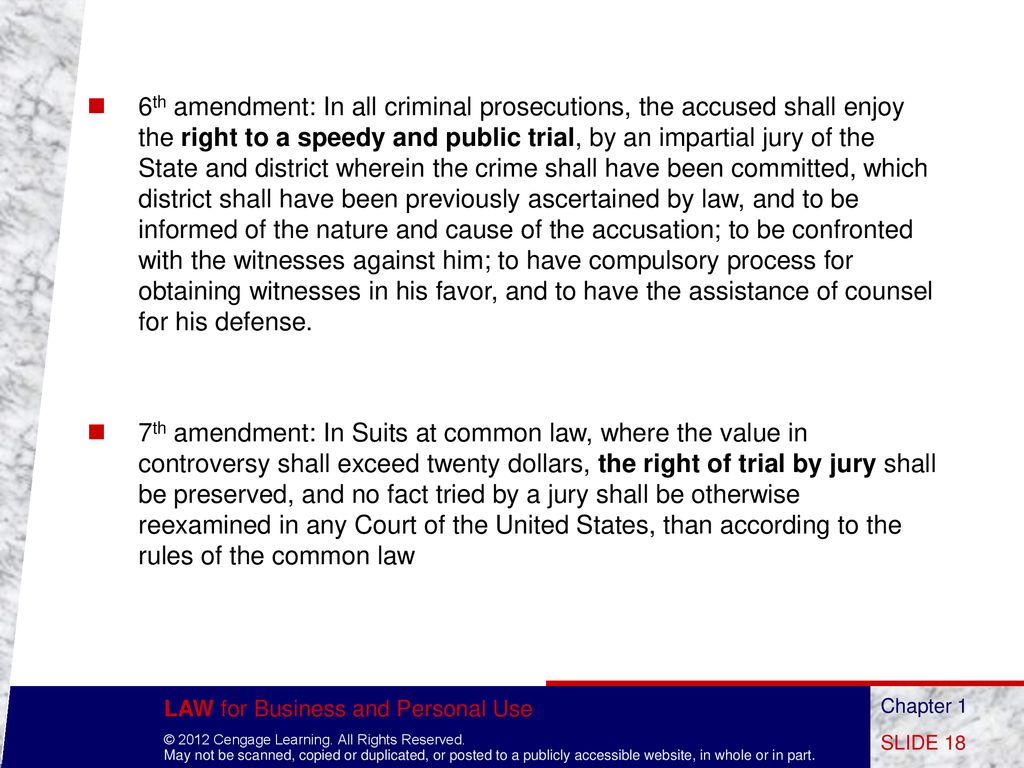 6th amendment: In all criminal prosecutions, the accused shall enjoy the right to a speedy and public trial, by an impartial jury of the State and district wherein the crime shall have been committed, which district shall have been previously ascertained by law, and to be informed of the nature and cause of the accusation; to be confronted with the witnesses against him; to have compulsory process for obtaining witnesses in his favor, and to have the assistance of counsel for his defense.

7th amendment: In Suits at common law, where the value in controversy shall exceed twenty dollars, the right of trial by jury shall be preserved, and no fact tried by a jury shall be otherwise reexamined in any Court of the United States, than according to the rules of the common law

LAW for Business and Personal Use

© 2012 Cengage Learning. All Rights Reserved.
May not be scanned, copied or duplicated, or posted to a publicly accessible website, in whole or in part.

Chapter 1
SLIDE 18